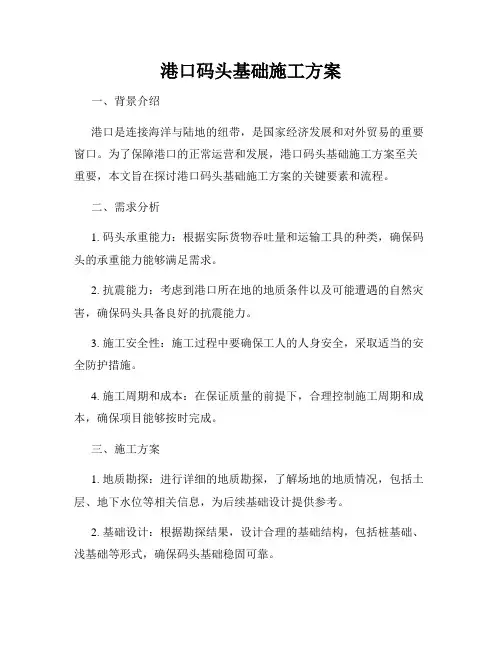 港口码头基础施工方案

一、背景介绍

港口是连接海洋与陆地的纽带，是国家经济发展和对外贸易的重要窗口。为了保障港口的正常运营和发展，港口码头基础施工方案至关重要，本文旨在探讨港口码头基础施工方案的关键要素和流程。

二、需求分析

1. 码头承重能力：根据实际货物吞吐量和运输工具的种类，确保码头的承重能力能够满足需求。

2. 抗震能力：考虑到港口所在地的地质条件以及可能遭遇的自然灾害，确保码头具备良好的抗震能力。

3. 施工安全性：施工过程中要确保工人的人身安全，采取适当的安全防护措施。

4. 施工周期和成本：在保证质量的前提下，合理控制施工周期和成本，确保项目能够按时完成。

三、施工方案

1. 地质勘探：进行详细的地质勘探，了解场地的地质情况，包括土层、地下水位等相关信息，为后续基础设计提供参考。

2. 基础设计：根据勘探结果，设计合理的基础结构，包括桩基础、浅基础等形式，确保码头基础稳固可靠。